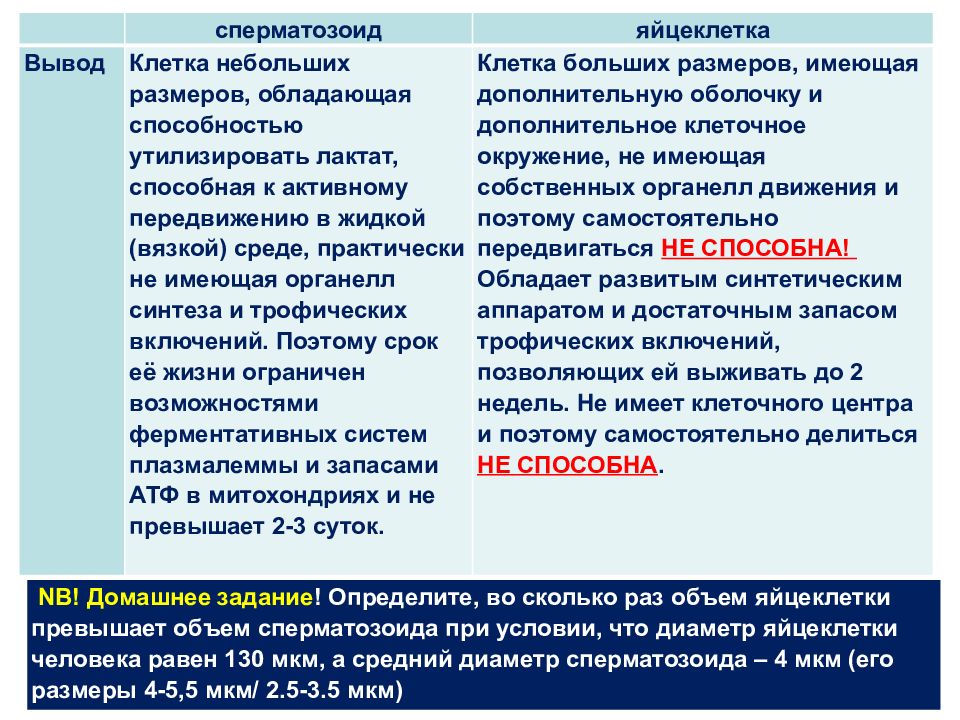 |  | сперматозоид | яйцеклетка |
|---|---|---|
| Вывод | Клетка небольших размеров, обладающая способностью утилизировать лактат, способная к активному передвижению в жидкой (вязкой) среде, практически не имеющая органелл синтеза и трофических включений. Поэтому срок её жизни ограничен возможностями ферментативных систем плазмалеммы и запасами АТФ в митохондриях и не превышает 2-3 суток. | Клетка больших размеров, имеющая дополнительную оболочку и дополнительное клеточное окружение, не имеющая собственных органелл движения и поэтому самостоятельно передвигаться НЕ СПОСОБНА! Обладает развитым синтетическим аппаратом и достаточным запасом трофических включений, позволяющих ей выживать до 2 недель. Не имеет клеточного центра и поэтому самостоятельно делиться НЕ СПОСОБНА. |

NB! Домашнее задание! Определите, во сколько раз объем яйцеклетки превышает объем сперматозоида при условии, что диаметр яйцеклетки человека равен 130 мкм, а средний диаметр сперматозоида – 4 мкм (его размеры 4-5,5 мкм/ 2.5-3.5 мкм)